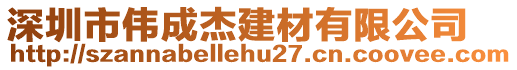 深圳市伟成杰建材有限公司
http://szannabellehu27.cn.coovee.com